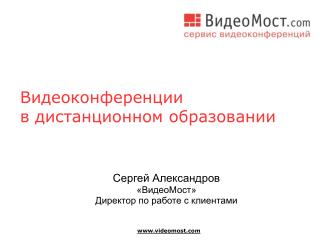 ВидеоМост.com
сервис видеоконференций

Видеоконференции
в дистанционном образовании

Сергей Александров
«ВидеоМост»
Директор по работе с клиентами

www.videomost.com